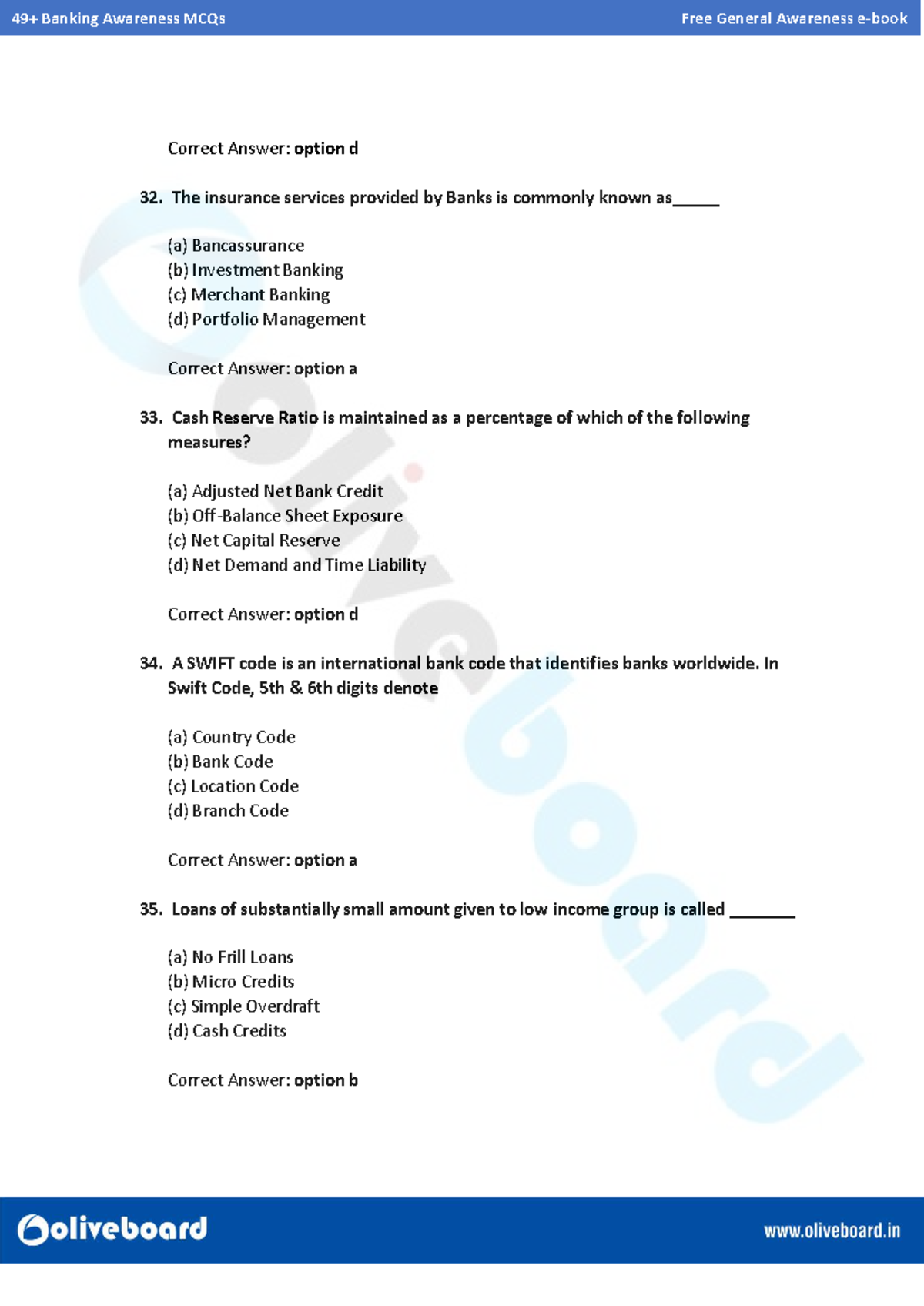 49+ Banking Awareness MCQs

Free General Awareness e-book

Correct Answer: option d

32. The insurance services provided by Banks is commonly known as_____

(a) Bancassurance
(b) Investment Banking
(c) Merchant Banking
(d) Portfolio Management

Correct Answer: option a

33. Cash Reserve Ratio is maintained as a percentage of which of the following measures?

(a) Adjusted Net Bank Credit
(b) Off-Balance Sheet Exposure
(c) Net Capital Reserve
(d) Net Demand and Time Liability

Correct Answer: option d

34. A SWIFT code is an international bank code that identifies banks worldwide. In Swift Code, 5th & 6th digits denote

(a) Country Code
(b) Bank Code
(c) Location Code
(d) Branch Code

Correct Answer: option a

35. Loans of substantially small amount given to low income group is called _______

(a) No Frill Loans
(b) Micro Credits
(c) Simple Overdraft
(d) Cash Credits

Correct Answer: option b

oliveboard

www.oliveboard.in